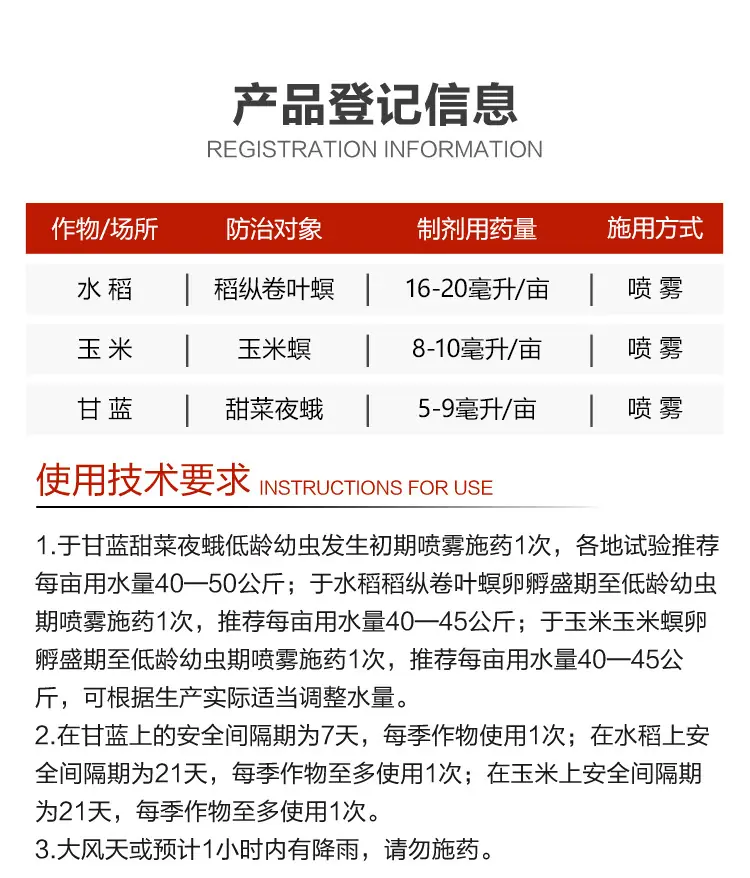 产品登记信息
REGISTRATION INFORMATION

| 作物/场所 | 防治对象 | 制剂用药量 | 施用方式 |
|---|---|---|---|
| 水 稻 | 稻纵卷叶螟 | 16-20毫升/亩 | 喷 雾 |
| 玉 米 | 玉米螟 | 8-10毫升/亩 | 喷 雾 |
| 甘 蓝 | 甜菜夜蛾 | 5-9毫升/亩 | 喷 雾 |

使用技术要求 INSTRUCTIONS FOR USE

1.于甘蓝甜菜夜蛾低龄幼虫发生初期喷雾施药1次，各地试验推荐每亩用水量40—50公斤；于水稻稻纵卷叶螟卵孵盛期至低龄幼虫期喷雾施药1次，推荐每亩用水量40—45公斤；于玉米玉米螟卵孵盛期至低龄幼虫期喷雾施药1次，推荐每亩用水量40—45公斤，可根据生产实际适当调整水量。
2.在甘蓝上的安全间隔期为7天，每季作物使用1次；在水稻上安全间隔期为21天，每季作物至多使用1次；在玉米上安全间隔期为21天，每季作物至多使用1次。
3.大风天或预计1小时内有降雨，请勿施药。